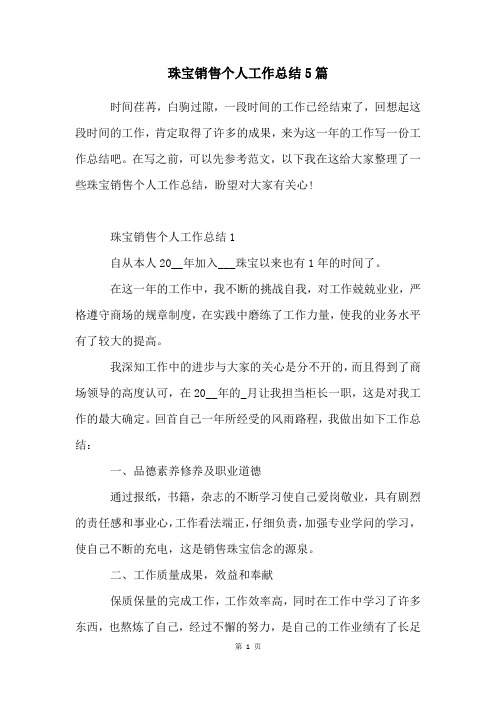 珠宝销售个人工作总结5篇

时间荏苒，白驹过隙，一段时间的工作已经结束了，回想起这段时间的工作，肯定取得了许多的成果，来为这一年的工作写一份工作总结吧。在写之前，可以先参考范文，以下我在这给大家整理了一些珠宝销售个人工作总结，盼望对大家有关心！

珠宝销售个人工作总结1

自从本人20__年加入___珠宝以来也有1年的时间了。

在这一年的工作中，我不断的挑战自我，对工作兢兢业业，严格遵守商场的规章制度，在实践中磨练了工作力量，使我的业务水平有了较大的提高。

我深知工作中的进步与大家的关心是分不开的，而且得到了商场领导的高度认可，在20__年的_月让我担当柜长一职，这是对我工作的最大确定。回首自己一年所经受的风雨路程，我做出如下工作总结：

一、品德素养修养及职业道德

通过报纸，书籍，杂志的不断学习使自己爱岗敬业，具有剧烈的责任感和事业心，工作看法端正，仔细负责，加强专业学问的学习，使自己不断的充电，这是销售珠宝信念的源泉。

二、工作质量成果，效益和奉献

保质保量的完成工作，工作效率高，同时在工作中学习了许多东西，也熬炼了自己，经过不懈的努力，是自己的工作业绩有了长足

第 1 页